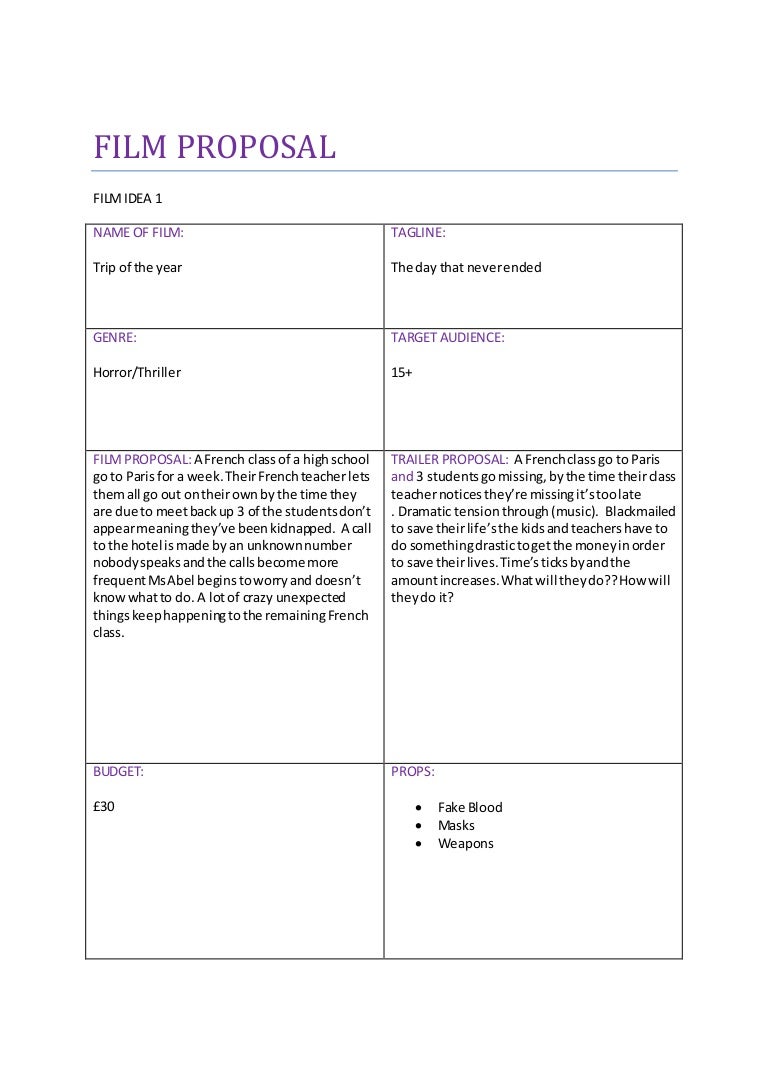 FILM PROPOSAL

FILM IDEA 1

| NAME OF FILM:<br><br>Trip of the year | TAGLINE:<br><br>The day that never ended |
|---|---|
| GENRE:<br><br>Horror/Thriller | TARGET AUDIENCE:<br><br>15+ |
| FILM PROPOSAL: A French class of a high school go to Paris for a week. Their French teacher lets them all go out on their own by the time they are due to meet back up 3 of the students don't appear meaning they've been kidnapped. A call to the hotel is made by an unknown number nobody speaks and the calls become more frequent Ms Abel begins to worry and doesn't know what to do. A lot of crazy unexpected things keep happening to the remaining French class. | TRAILER PROPOSAL: A French class go to Paris and 3 students go missing, by the time their class teacher notices they're missing it's too late . Dramatic tension through (music). Blackmailed to save their life's the kids and teachers have to do something drastic to get the money in order to save their lives. Time's ticks by and the amount increases. What will they do?? How will they do it? |
| BUDGET:<br><br>£30 | PROPS:<br><br>• Fake Blood<br>• Masks<br>• Weapons |